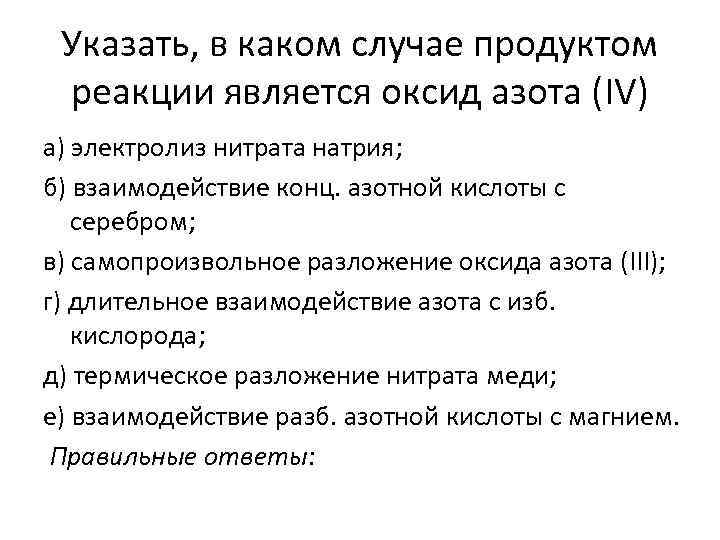 Указать, в каком случае продуктом реакции является оксид азота (IV)

а) электролиз нитрата натрия;

б) взаимодействие конц. азотной кислоты с серебром;

в) самопроизвольное разложение оксида азота (III);

г) длительное взаимодействие азота с изб. кислорода;

д) термическое разложение нитрата меди;

е) взаимодействие разб. азотной кислоты с магнием.

Правильные ответы: